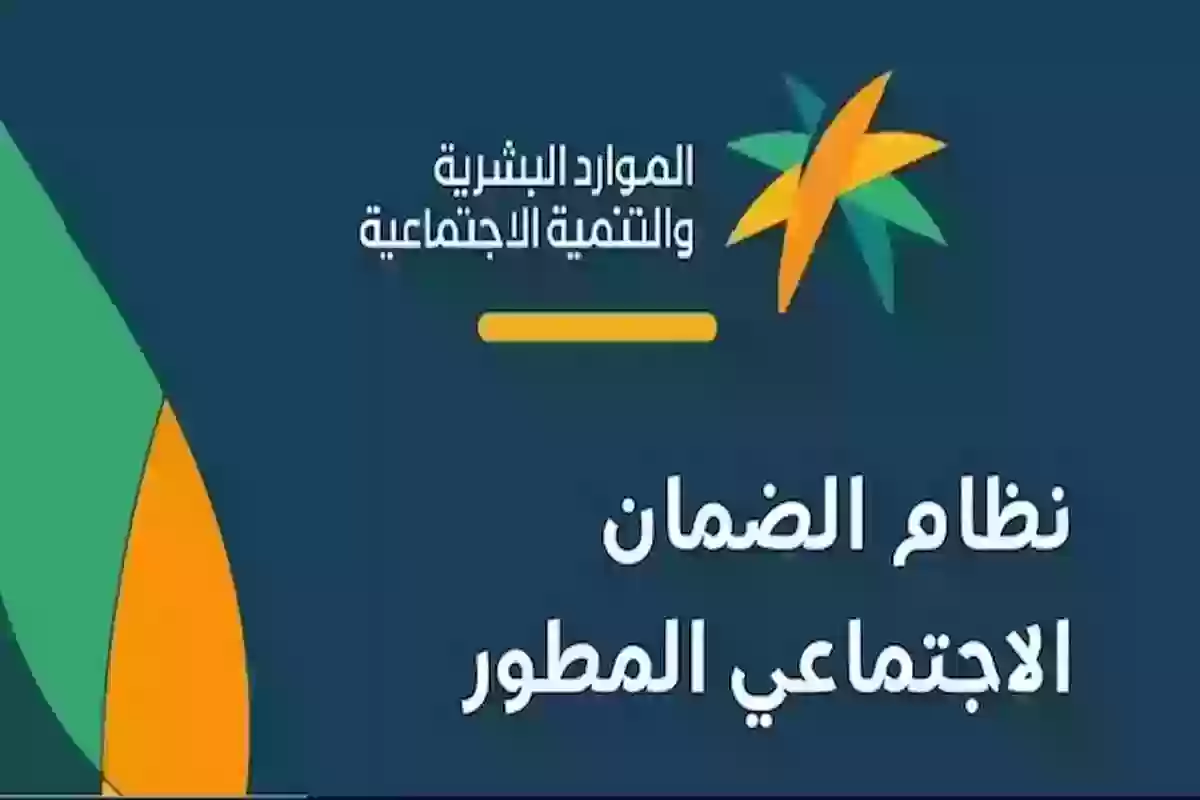 الموارد البشرية
والتنمية الاجتماعية

نظام الضمان
الاجتماعي المطور